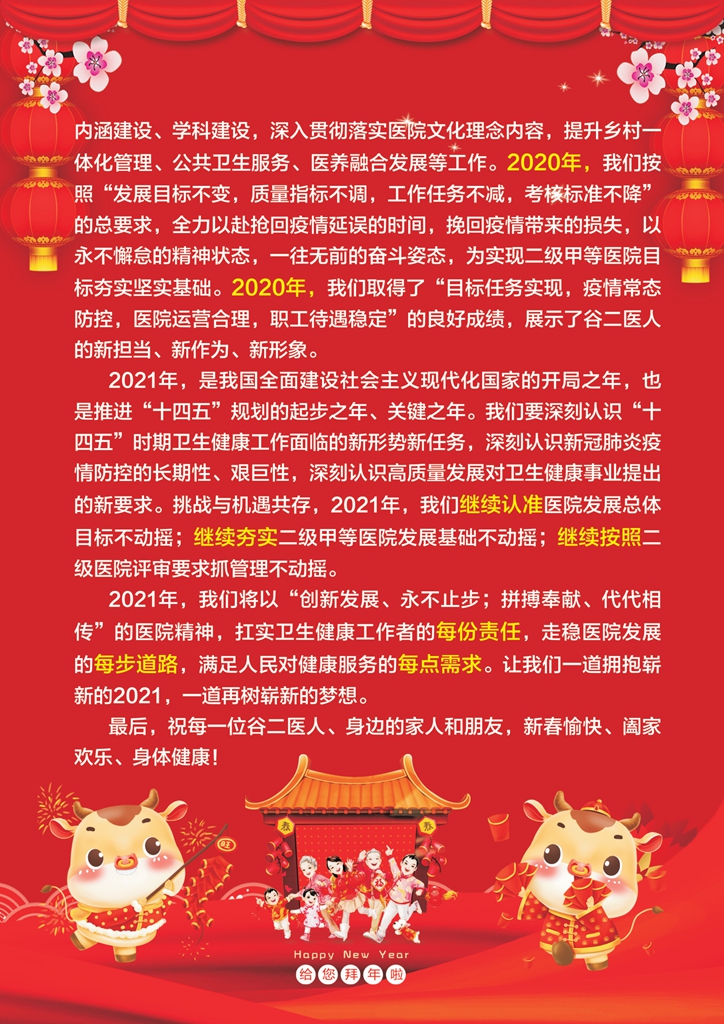 内涵建设、学科建设，深入贯彻落实医院文化理念内容，提升乡村一体化管理、公共卫生服务、医养融合发展等工作。2020年，我们按照“发展目标不变，质量指标不调，工作任务不减，考核标准不降”的总要求，全力以赴抢回疫情延误的时间，挽回疫情带来的损失，以永不懈怠的精神状态，一往无前的奋斗姿态，为实现二级甲等医院目标夯实坚实基础。2020年，我们取得了“目标任务实现，疫情常态防控，医院运营合理，职工待遇稳定”的良好成绩，展示了谷二医人的新担当、新作为、新形象。

2021年，是我国全面建设社会主义现代化国家的开局之年，也是推进“十四五”规划的起步之年、关键之年。我们要深刻认识“十四五”时期卫生健康工作面临的新形势新任务，深刻认识新冠肺炎疫情防控的长期性、艰巨性，深刻认识高质量发展对卫生健康事业提出的新要求。挑战与机遇共存，2021年，我们继续认准医院发展总体目标不动摇；继续夯实二级甲等医院发展基础不动摇；继续按照二级医院评审要求抓管理不动摇。

2021年，我们将以“创新发展、永不止步；拼搏奉献、代代相传”的医院精神，扛实卫生健康工作者的每份责任，走稳医院发展的每步道路，满足人民对健康服务的每点需求。让我们一道拥抱崭新的2021，一道再树崭新的梦想。

最后，祝每一位谷二医人、身边的家人和朋友，新春愉快、阖家欢乐、身体健康！

Happy New Year
给您拜年啦